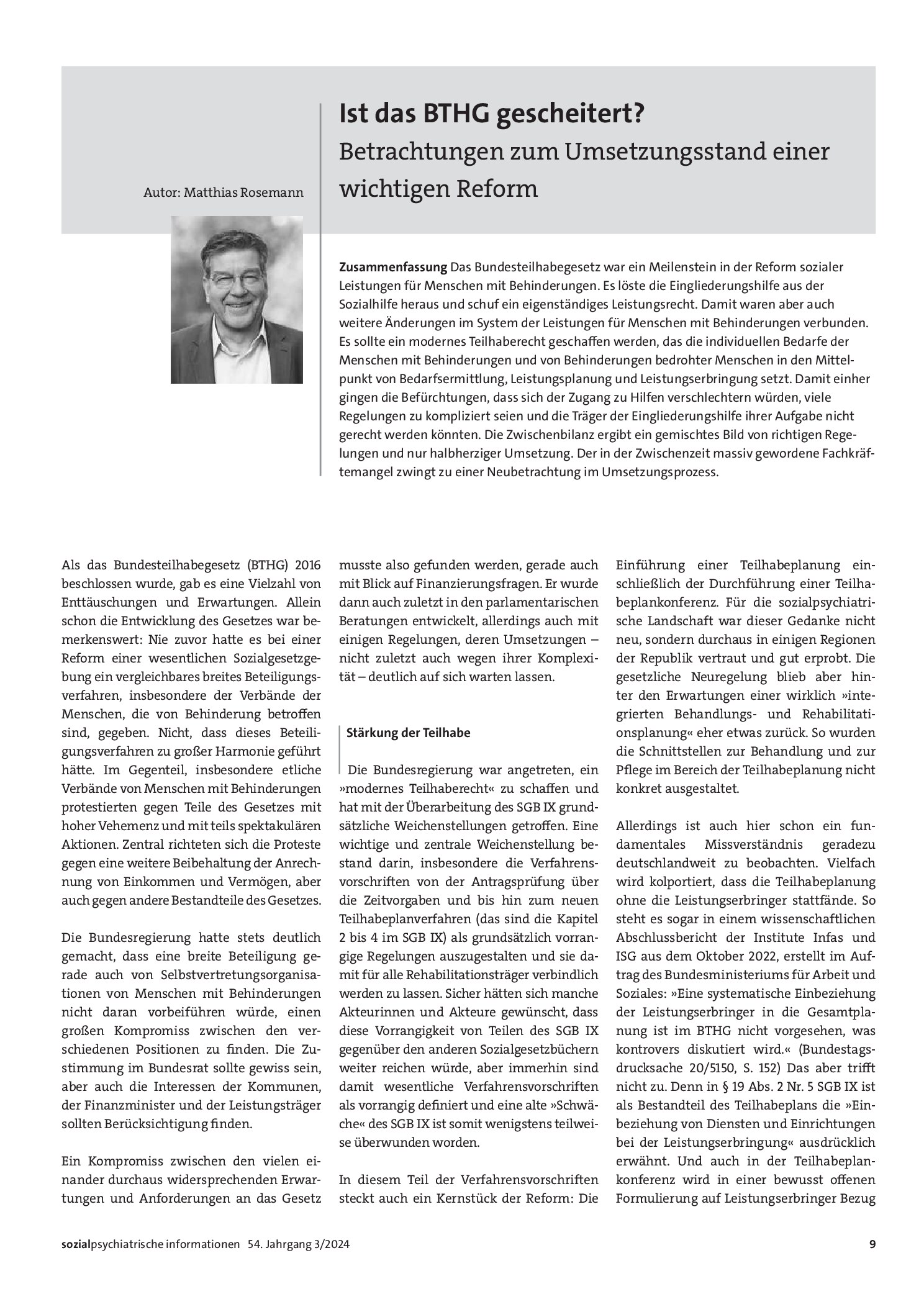 Autor: Matthias Rosemann

Ist das BTHG gescheitert?

Betrachtungen zum Umsetzungsstand einer wichtigen Reform

Zusammenfassung Das Bundesteilhabegesetz war ein Meilenstein in der Reform sozialer Leistungen für Menschen mit Behinderungen. Es löste die Eingliederungshilfe aus der Sozialhilfe heraus und schuf ein eigenständiges Leistungsrecht. Damit waren aber auch weitere Änderungen im System der Leistungen für Menschen mit Behinderungen verbunden. Es sollte ein modernes Teilhaberecht geschaffen werden, das die individuellen Bedarfe der Menschen mit Behinderungen und von Behinderungen bedrohter Menschen in den Mittelpunkt von Bedarfsermittlung, Leistungsplanung und Leistungserbringung setzt. Damit einher gingen die Befürchtungen, dass sich der Zugang zu Hilfen verschlechtern würden, viele Regelungen zu kompliziert seien und die Träger der Eingliederungshilfe ihrer Aufgabe nicht gerecht werden könnten. Die Zwischenbilanz ergibt ein gemischtes Bild von richtigen Regelungen und nur halbherziger Umsetzung. Der in der Zwischenzeit massiv gewordene Fachkräftemangel zwingt zu einer Neubetrachtung im Umsetzungsprozess.

Als das Bundesteilhabegesetz (BTHG) 2016 beschlossen wurde, gab es eine Vielzahl von Enttäuschungen und Erwartungen. Allein schon die Entwicklung des Gesetzes war bemerkenswert: Nie zuvor hatte es bei einer Reform einer wesentlichen Sozialgesetzgebung ein vergleichbares breites Beteiligungsverfahren, insbesondere der Verbände der Menschen, die von Behinderung betroffen sind, gegeben. Nicht, dass dieses Beteiligungsverfahren zu großer Harmonie geführt hätte. Im Gegenteil, insbesondere etliche Verbände von Menschen mit Behinderungen protestierten gegen Teile des Gesetzes mit hoher Vehemenz und mit teils spektakulären Aktionen. Zentral richteten sich die Proteste gegen eine weitere Beibehaltung der Anrechnung von Einkommen und Vermögen, aber auch gegen andere Bestandteile des Gesetzes.

Die Bundesregierung hatte stets deutlich gemacht, dass eine breite Beteiligung gerade auch von Selbstvertretungsorganisationen von Menschen mit Behinderungen nicht daran vorbeiführen würde, einen großen Kompromiss zwischen den verschiedenen Positionen zu finden. Die Zustimmung im Bundesrat sollte gewiss sein, aber auch die Interessen der Kommunen, der Finanzminister und der Leistungsträger sollten Berücksichtigung finden.

Ein Kompromiss zwischen den vielen einander durchaus widersprechenden Erwartungen und Anforderungen an das Gesetz musste also gefunden werden, gerade auch mit Blick auf Finanzierungsfragen. Er wurde dann auch zuletzt in den parlamentarischen Beratungen entwickelt, allerdings auch mit einigen Regelungen, deren Umsetzungen – nicht zuletzt auch wegen ihrer Komplexität – deutlich auf sich warten lassen.

Stärkung der Teilhabe

Die Bundesregierung war angetreten, ein »modernes Teilhaberecht« zu schaffen und hat mit der Überarbeitung des SGB IX grundsätzliche Weichenstellungen getroffen. Eine wichtige und zentrale Weichenstellung bestand darin, insbesondere die Verfahrensvorschriften von der Antragsprüfung über die Zeitvorgaben und bis hin zum neuen Teilhabeplanverfahren (das sind die Kapitel 2 bis 4 im SGB IX) als grundsätzlich vorrangige Regelungen auszugestalten und sie damit für alle Rehabilitationsträger verbindlich werden zu lassen. Sicher hätten sich manche Akteurinnen und Akteure gewünscht, dass diese Vorrangigkeit von Teilen des SGB IX gegenüber den anderen Sozialgesetzbüchern weiter reichen würde, aber immerhin sind damit wesentliche Verfahrensvorschriften als vorrangig definiert und eine alte »Schwäche« des SGB IX ist somit wenigstens teilweise überwunden worden.

In diesem Teil der Verfahrensvorschriften steckt auch ein Kernstück der Reform: Die Einführung einer Teilhabeplanung einschließlich der Durchführung einer Teilhabeplankonferenz. Für die sozialpsychiatrische Landschaft war dieser Gedanke nicht neu, sondern durchaus in einigen Regionen der Republik vertraut und gut erprobt. Die gesetzliche Neuregelung blieb aber hinter den Erwartungen einer wirklich »integrierten Behandlungs- und Rehabilitationsplanung« eher etwas zurück. So wurden die Schnittstellen zur Behandlung und zur Pflege im Bereich der Teilhabeplanung nicht konkret ausgestaltet.

Allerdings ist auch hier schon ein fundamentales Missverständnis geradezu deutschlandweit zu beobachten. Vielfach wird kolportiert, dass die Teilhabeplanung ohne die Leistungserbringer stattfände. So steht es sogar in einem wissenschaftlichen Abschlussbericht der Institute Infas und ISG aus dem Oktober 2022, erstellt im Auftrag des Bundesministeriums für Arbeit und Soziales: »Eine systematische Einbeziehung der Leistungserbringer in die Gesamtplanung ist im BTHG nicht vorgesehen, was kontrovers diskutiert wird.« (Bundestagsdrucksache 20/5150, S. 152) Das aber trifft nicht zu. Denn in § 19 Abs. 2 Nr. 5 SGB IX ist als Bestandteil des Teilhabeplans die »Einbeziehung von Diensten und Einrichtungen bei der Leistungserbringung« ausdrücklich erwähnt. Und auch in der Teilhabeplankonferenz wird in einer bewusst offenen Formulierung auf Leistungserbringer Bezug

sozialpsychiatrische informationen 54. Jahrgang 3/2024 9